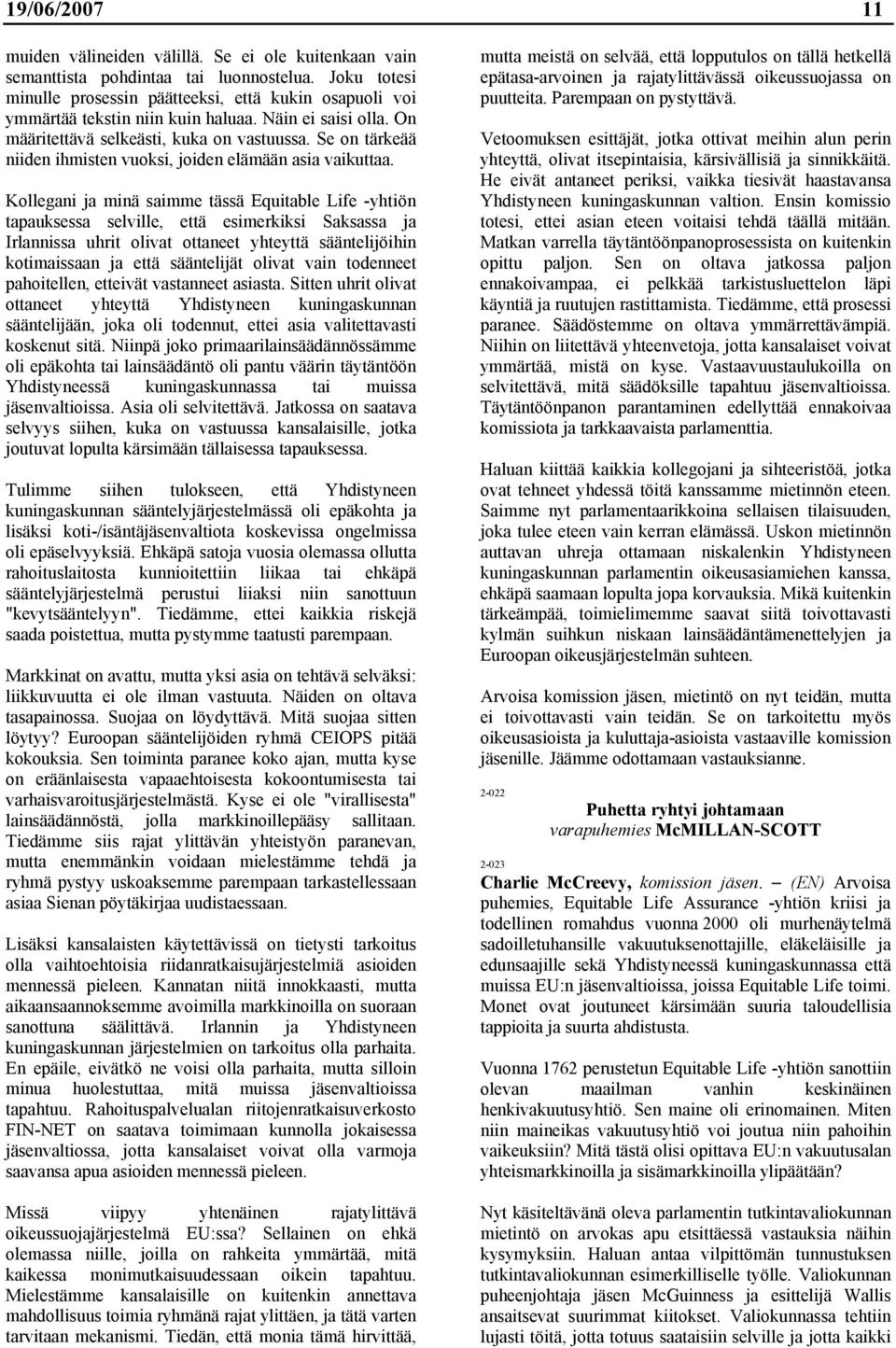 19/06/2007 11

muiden välineiden välillä. Se ei ole kuitenkaan vain semanttista pohdintaa tai luonnostelua. Joku totesi minulle prosessin päätteeksi, että kukin osapuoli voi ymmärtää tekstin niin kuin haluaa. Näin ei saisi olla. On määritettävä selkeästi, kuka on vastuussa. Se on tärkeää niiden ihmisten vuoksi, joiden elämään asia vaikuttaa.

Kollegani ja minä saimme tässä Equitable Life -yhtiön tapauksessa selville, että esimerkiksi Saksassa ja Irlannissa uhrit olivat ottaneet yhteyttä sääntelijöihin kotimaissaan ja että sääntelijät olivat vain todenneet pahoitellen, etteivät vastanneet asiasta. Sitten uhrit olivat ottaneet yhteyttä Yhdistyneen kuningaskunnan sääntelijään, joka oli todennut, ettei asia valitettavasti koskenut sitä. Niinpä joko primaarilainsäädännössämme oli epäkohta tai lainsäädäntö oli pantu väärin täytäntöön Yhdistyneessä kuningaskunnassa tai muissa jäsenvaltioissa. Asia oli selvitettävä. Jatkossa on saatava selvyys siihen, kuka on vastuussa kansalaisille, jotka joutuvat lopulta kärsimään tällaisessa tapauksessa.

Tulimme siihen tulokseen, että Yhdistyneen kuningaskunnan sääntelyjärjestelmässä oli epäkohta ja lisäksi koti-/isäntäjäsenvaltiota koskevissa ongelmissa oli epäselvyyksiä. Ehkäpä satoja vuosia olemassa ollutta rahoituslaitosta kunnioitettiin liikaa tai ehkäpä sääntelyjärjestelmä perustui liiaksi niin sanottuun "kevytsääntelyyn". Tiedämme, ettei kaikkia riskejä saada poistettua, mutta pystymme taatusti parempaan.

Markkinat on avattu, mutta yksi asia on tehtävä selväksi: liikkuvuutta ei ole ilman vastuuta. Näiden on oltava tasapainossa. Suojaa on löydyttävä. Mitä suojaa sitten löytyy? Euroopan sääntelijöiden ryhmä CEIOPS pitää kokouksia. Sen toiminta paranee koko ajan, mutta kyse on eräänlaisesta vapaaehtoisesta kokoontumisesta tai varhaisvaroitusjärjestelmästä. Kyse ei ole "virallisesta" lainsäädännöstä, jolla markkinoillepääsy sallitaan. Tiedämme siis rajat ylittävän yhteistyön paranevan, mutta enemmänkin voidaan mielestämme tehdä ja ryhmä pystyy uskoaksemme parempaan tarkastellessaan asiaa Sienan pöytäkirjaa uudistaessaan.

Lisäksi kansalaisten käytettävissä on tietysti tarkoitus olla vaihtoehtoisia riidanratkaisujärjestelmiä asioiden mennessä pieleen. Kannatan niitä innokkaasti, mutta aikaansaannoksemme avoimilla markkinoilla on suoraan sanottuna säälittävä. Irlannin ja Yhdistyneen kuningaskunnan järjestelmien on tarkoitus olla parhaita. En epäile, eivätkö ne voisi olla parhaita, mutta silloin minua huolestuttaa, mitä muissa jäsenvaltioissa tapahtuu. Rahoituspalvelualan riitojenratkaisuverkosto FIN-NET on saatava toimimaan kunnolla jokaisessa jäsenvaltiossa, jotta kansalaiset voivat olla varmoja saavansa apua asioiden mennessä pieleen.

Missä viipyy yhtenäinen rajatylittävä oikeussuojajärjestelmä EU:ssa? Sellainen on ehkä olemassa niille, joilla on rahkeita ymmärtää, mitä kaikessa monimutkaisuudessaan oikein tapahtuu. Mielestämme kansalaisille on kuitenkin annettava mahdollisuus toimia ryhmänä rajat ylittäen, ja tätä varten tarvitaan mekanismi. Tiedän, että monia tämä hirvittää, mutta meistä on selvää, että lopputulos on tällä hetkellä epätasa-arvoinen ja rajatylittävässä oikeussuojassa on puutteita. Parempaan on pystyttävä.

Vetoomuksen esittäjät, jotka ottivat meihin alun perin yhteyttä, olivat itsepintaisia, kärsivällisiä ja sinnikkäitä. He eivät antaneet periksi, vaikka tiesivät haastavansa Yhdistyneen kuningaskunnan valtion. Ensin komissio totesi, ettei asian eteen voitaisi tehdä täällä mitään. Matkan varrella täytäntöönpanoprosessista on kuitenkin opittu paljon. Sen on oltava jatkossa paljon ennakoivampaa, ei pelkkää tarkistusluettelon läpi käyntiä ja ruutujen rastittamista. Tiedämme, että prosessi paranee. Säädöstemme on oltava ymmärrettävämpiä. Niihin on liitettävä yhteenvetoja, jotta kansalaiset voivat ymmärtää, mistä on kyse. Vastaavuustaulukoilla on selvitettävä, mitä säädöksille tapahtuu jäsenvaltioissa. Täytäntöönpanon parantaminen edellyttää ennakoivaa komissiota ja tarkkaavaista parlamenttia.

Haluan kiittää kaikkia kollegojani ja sihteeristöä, jotka ovat tehneet yhdessä töitä kanssamme mietinnön eteen. Saimme nyt parlamentaarikkoina sellaisen tilaisuuden, joka tulee eteen vain kerran elämässä. Uskon mietinnön auttavan uhreja ottamaan niskalenkin Yhdistyneen kuningaskunnan parlamentin oikeusasiamiehen kanssa, ehkäpä saamaan lopulta jopa korvauksia. Mikä kuitenkin tärkeämpää, toimielimemme saavat siitä toivottavasti kylmän suihkun niskaan lainsäädäntämenettelyjen ja Euroopan oikeusjärjestelmän suhteen.

Arvoisa komission jäsen, mietintö on nyt teidän, mutta ei toivottavasti vain teidän. Se on tarkoitettu myös oikeusasioista ja kuluttaja-asioista vastaaville komission jäsenille. Jäämme odottamaan vastauksianne.

2-022

Puhetta ryhtyi johtamaan
varapuhemies McMILLAN-SCOTT

2-023

Charlie McCreevy, komission jäsen. – (EN) Arvoisa puhemies, Equitable Life Assurance -yhtiön kriisi ja todellinen romahdus vuonna 2000 oli murhenäytelmä sadoilletuhansille vakuutuksenottajille, eläkeläisille ja edunsaajille sekä Yhdistyneessä kuningaskunnassa että muissa EU:n jäsenvaltioissa, joissa Equitable Life toimi. Monet ovat joutuneet kärsimään suuria taloudellisia tappioita ja suurta ahdistusta.

Vuonna 1762 perustetun Equitable Life -yhtiön sanottiin olevan maailman vanhin keskinäinen henkivakuutusyhtiö. Sen maine oli erinomainen. Miten niin maineikas vakuutusyhtiö voi joutua niin pahoihin vaikeuksiin? Mitä tästä olisi opittava EU:n vakuutusalan yhteismarkkinoilla ja sisämarkkinoilla ylipäätään?

Nyt käsiteltävänä oleva parlamentin tutkintavaliokunnan mietintö on arvokas apu etsittäessä vastauksia näihin kysymyksiin. Haluan antaa vilpittömän tunnustuksen tutkintavaliokunnan esimerkilliselle työlle. Valiokunnan puheenjohtaja jäsen McGuinness ja esittelijä Wallis ansaitsevat suurimmat kiitokset. Valiokunnassa tehtiin lujasti töitä, jotta totuus saataisiin selville ja jotta kaikki